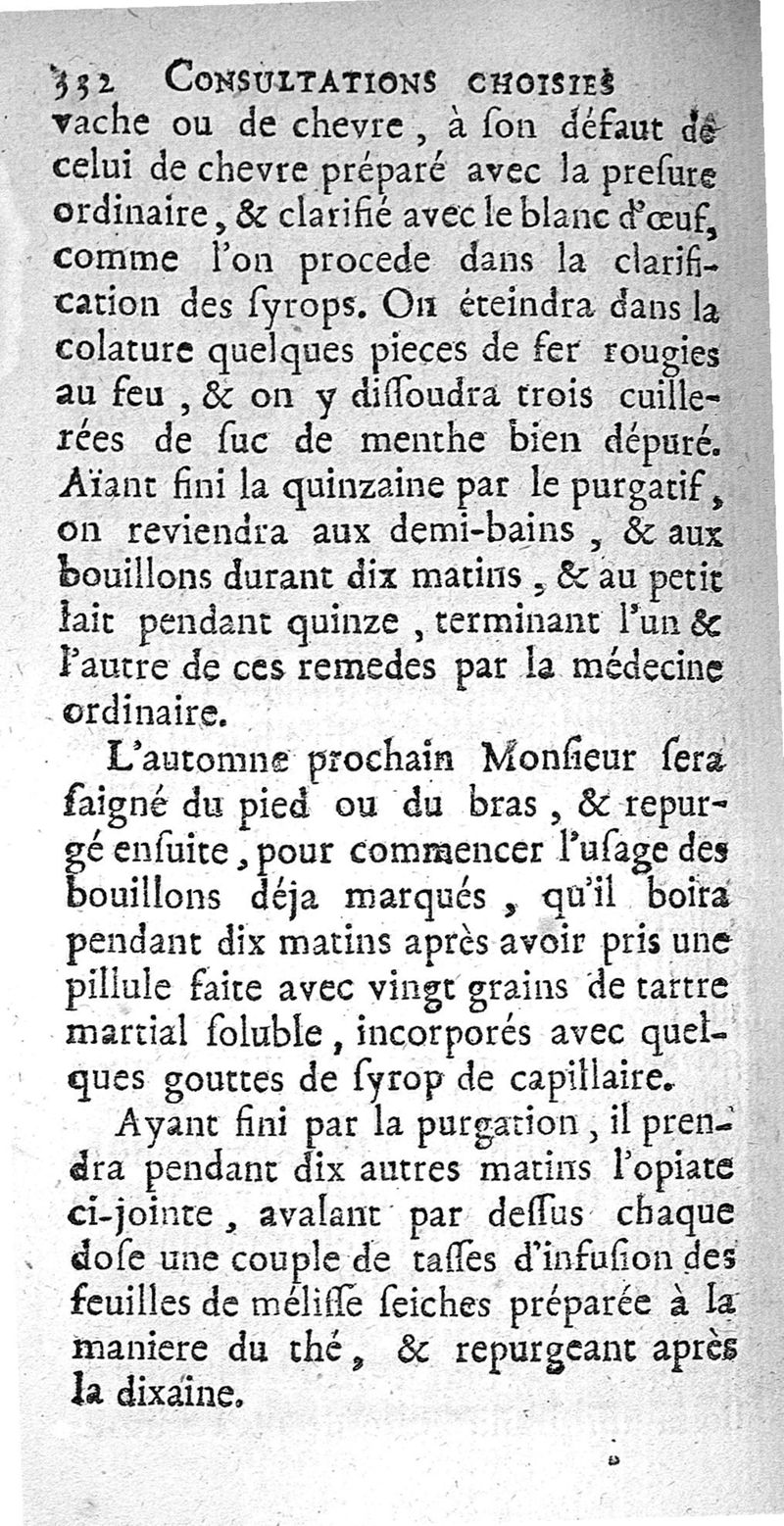 332 CONSULTATIONS CHOISIES

vache ou de chevre, à ſon défaut de celui de chevre préparé avec la preſure ordinaire, & clarifié avec le blanc d'œuf, comme l'on procede dans la clarification des ſyrops. On éteindra dans la colature quelques pieces de fer rougies au feu, & on y diſſoudra trois cuillerées de ſuc de menthe bien dépuré. Aïant fini la quinzaine par le purgatif, on reviendra aux demi-bains, & aux bouillons durant dix matins, & au petit lait pendant quinze, terminant l'un & l'autre de ces remedes par la médecine ordinaire.

L'automne prochain Monſieur ſera ſaigné du pied ou du bras, & repurgé enſuite, pour commencer l'uſage des bouillons déja marqués, qu'il boira pendant dix matins après avoir pris une pillule faite avec vingt grains de tartre martial ſoluble, incorporés avec quelques gouttes de ſyrop de capillaire.

Ayant fini par la purgation, il prendra pendant dix autres matins l'opiate ci-jointe, avalant par deſſus chaque doſe une couple de taſſes d'infuſion des feuilles de méliſſe ſeiches préparée à la maniere du thé, & repurgeant après la dixaine.